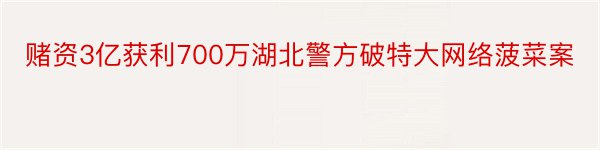 赌资3亿获利700万湖北警方破特大网络菠菜案